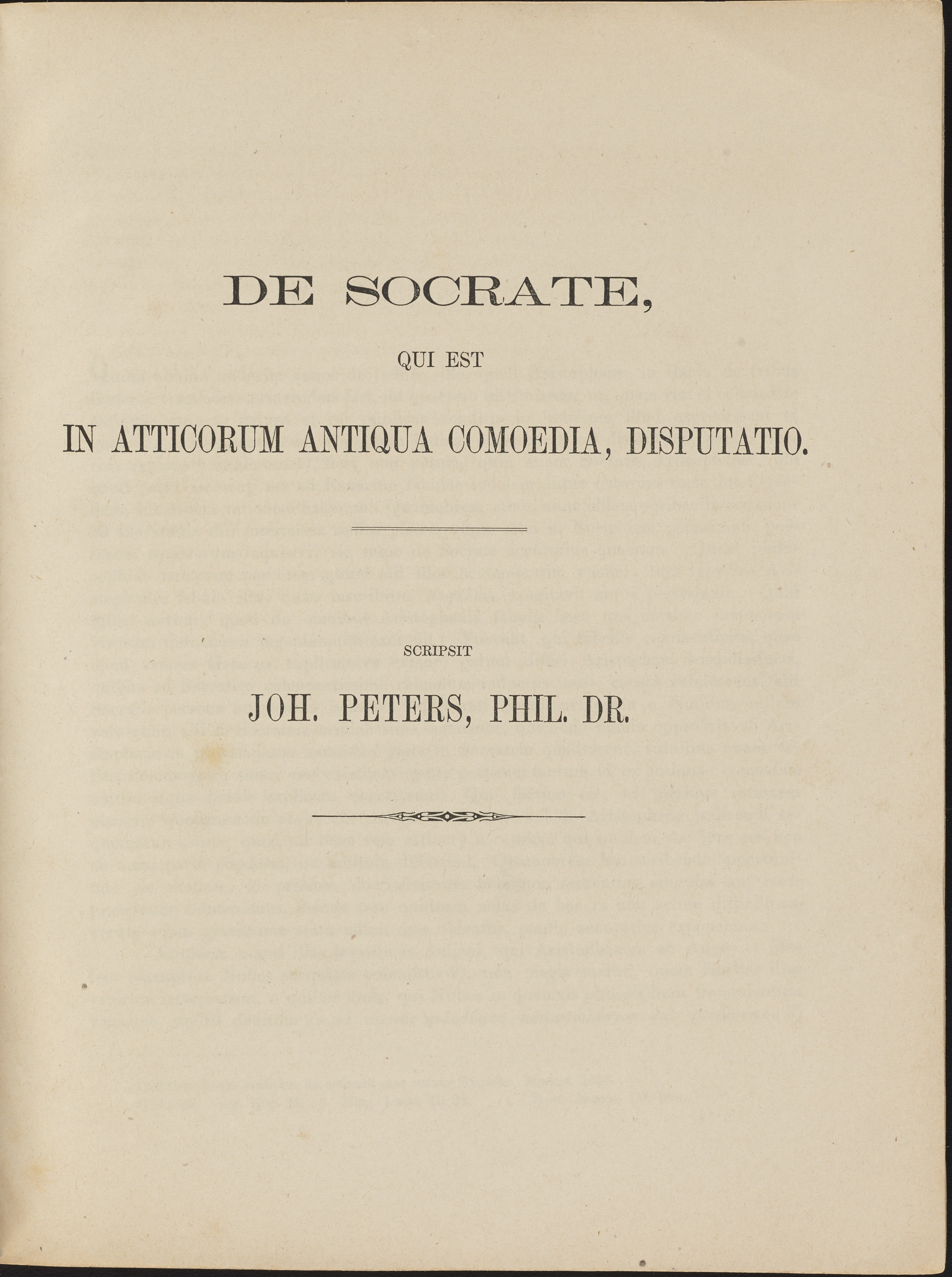 DE SOCRATE,

QUI EST

IN ATTICORUM ANTIQUA COMOEDIA, DISPUTATIO.

SCRIPSIT

JOH. PETERS, PHIL. DR.